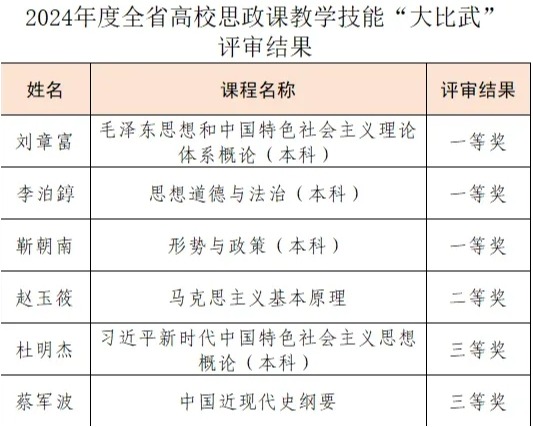 2024年度全省高校思政课教学技能“大比武”评审结果

| 姓名 | 课程名称 | 评审结果 |
|---|---|---|
| 刘章富 | 毛泽东思想和中国特色社会主义理论体系概论（本科） | 一等奖 |
| 李泊錞 | 思想道德与法治（本科） | 一等奖 |
| 靳朝南 | 形势与政策（本科） | 一等奖 |
| 赵玉筱 | 马克思主义基本原理 | 二等奖 |
| 杜明杰 | 习近平新时代中国特色社会主义思想概论（本科） | 三等奖 |
| 蔡军波 | 中国近现代史纲要 | 三等奖 |